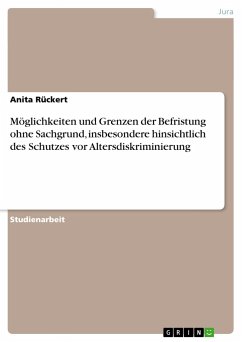 Jura

Anita Rückert

Möglichkeiten und Grenzen der Befristung ohne Sachgrund, insbesondere hinsichtlich des Schutzes vor Altersdiskriminierung

Studienarbeit

GRIN